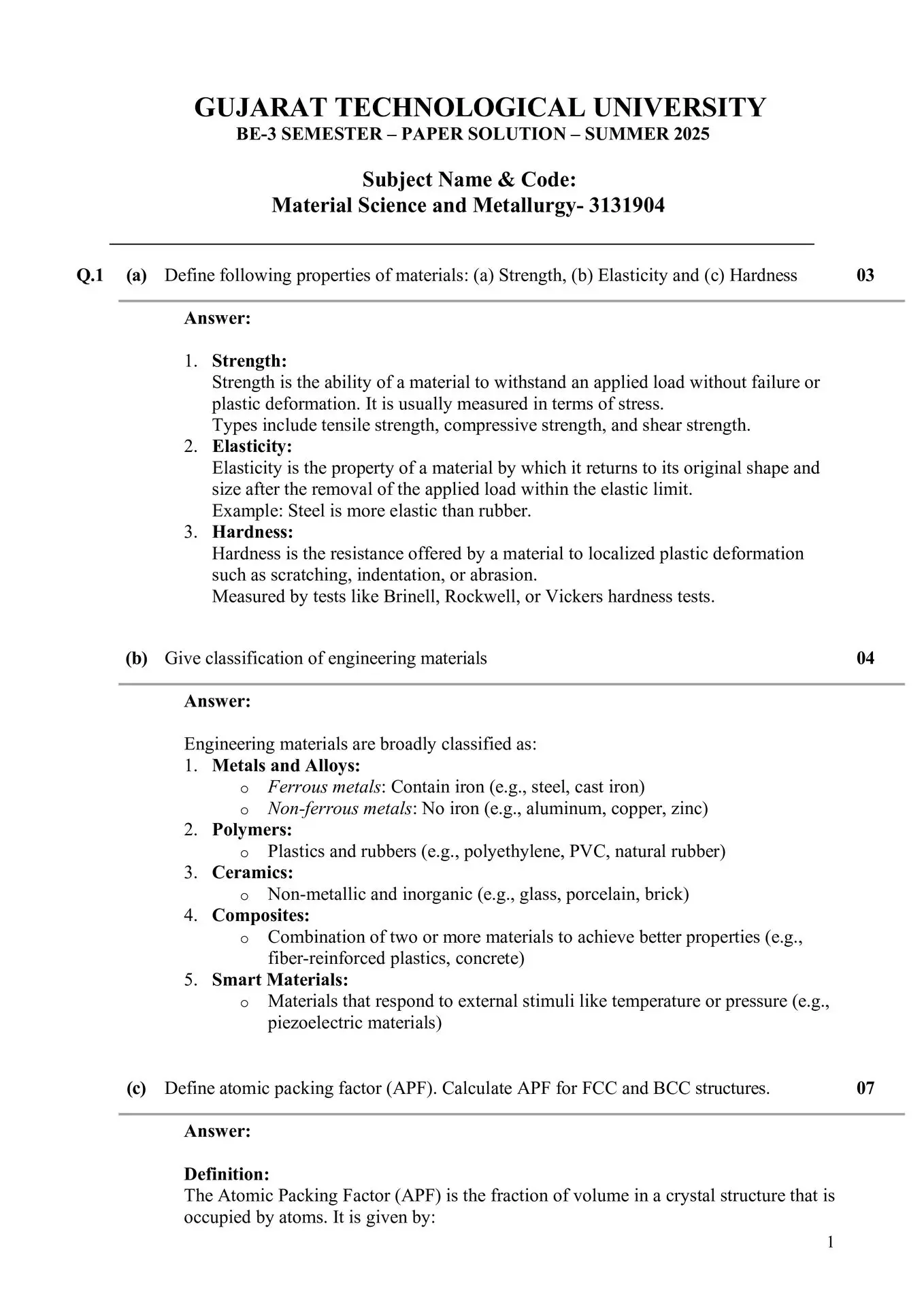 GUJARAT TECHNOLOGICAL UNIVERSITY
BE-3 SEMESTER – PAPER SOLUTION – SUMMER 2025

Subject Name & Code:
Material Science and Metallurgy- 3131904

Q.1 (a) Define following properties of materials: (a) Strength, (b) Elasticity and (c) Hardness 03

Answer:

1. Strength:
Strength is the ability of a material to withstand an applied load without failure or plastic deformation. It is usually measured in terms of stress.
Types include tensile strength, compressive strength, and shear strength.
2. Elasticity:
Elasticity is the property of a material by which it returns to its original shape and size after the removal of the applied load within the elastic limit.
Example: Steel is more elastic than rubber.
3. Hardness:
Hardness is the resistance offered by a material to localized plastic deformation such as scratching, indentation, or abrasion.
Measured by tests like Brinell, Rockwell, or Vickers hardness tests.

(b) Give classification of engineering materials 04

Answer:

Engineering materials are broadly classified as:
1. Metals and Alloys:
o Ferrous metals: Contain iron (e.g., steel, cast iron)
o Non-ferrous metals: No iron (e.g., aluminum, copper, zinc)
2. Polymers:
o Plastics and rubbers (e.g., polyethylene, PVC, natural rubber)
3. Ceramics:
o Non-metallic and inorganic (e.g., glass, porcelain, brick)
4. Composites:
o Combination of two or more materials to achieve better properties (e.g., fiber-reinforced plastics, concrete)
5. Smart Materials:
o Materials that respond to external stimuli like temperature or pressure (e.g., piezoelectric materials)

(c) Define atomic packing factor (APF). Calculate APF for FCC and BCC structures. 07

Answer:

Definition:
The Atomic Packing Factor (APF) is the fraction of volume in a crystal structure that is occupied by atoms. It is given by:

1